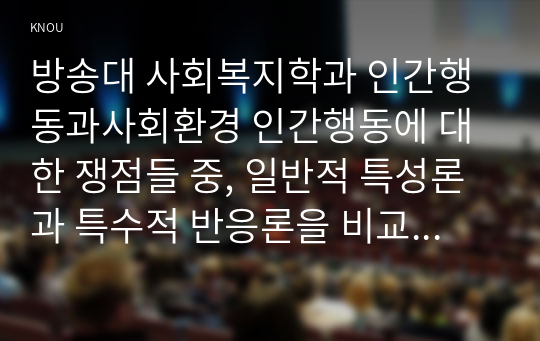 KNOU

방송대 사회복지학과 인간행동과사회환경 인간행동에 대한 쟁점들 중, 일반적 특성론과 특수적 반응론을 비교...